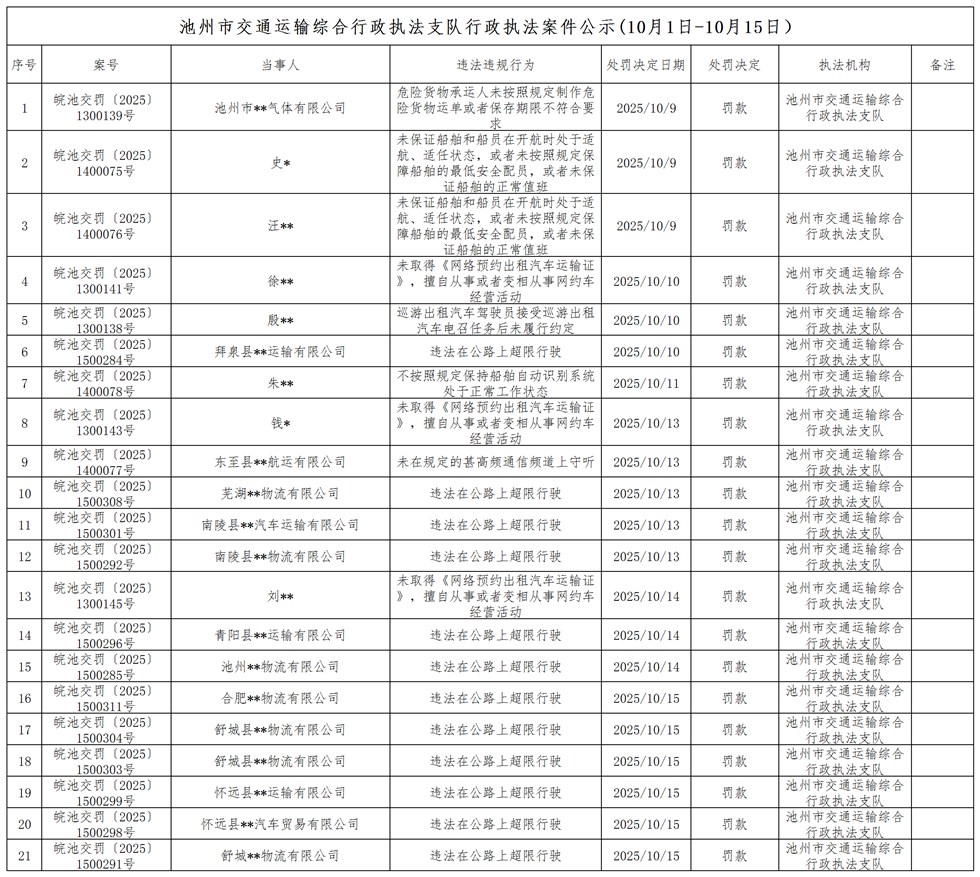 池州市交通运输综合行政执法支队行政执法案件公示(10月1日-10月15日)

| 序号 | 案号 | 当事人 | 违法违规行为 | 处罚决定日期 | 处罚决定 | 执法机构 | 备注 |
|---|---|---|---|---|---|---|---|
| 1 | 皖池交罚〔2025〕1300139号 | 池州市**气体有限公司 | 危险货物承运人未按照规定制作危险货物运单或者保存期限不符合要求 | 2025/10/9 | 罚款 | 池州市交通运输综合行政执法支队 | |
| 2 | 皖池交罚〔2025〕1400075号 | 史* | 未保证船舶和船员在开航时处于适航、适任状态，或者未按照规定保障船舶的最低安全配员，或者未保证船舶的正常值班 | 2025/10/9 | 罚款 | 池州市交通运输综合行政执法支队 | |
| 3 | 皖池交罚〔2025〕1400076号 | 汪** | 未保证船舶和船员在开航时处于适航、适任状态，或者未按照规定保障船舶的最低安全配员，或者未保证船舶的正常值班 | 2025/10/9 | 罚款 | 池州市交通运输综合行政执法支队 | |
| 4 | 皖池交罚〔2025〕1300141号 | 徐** | 未取得《网络预约出租汽车运输证》，擅自从事或者变相从事网约车经营活动 | 2025/10/10 | 罚款 | 池州市交通运输综合行政执法支队 | |
| 5 | 皖池交罚〔2025〕1300138号 | 殷** | 巡游出租汽车驾驶员接受巡游出租汽车电召任务后未履行约定 | 2025/10/10 | 罚款 | 池州市交通运输综合行政执法支队 | |
| 6 | 皖池交罚〔2025〕1500284号 | 拜泉县**运输有限公司 | 违法在公路上超限行驶 | 2025/10/10 | 罚款 | 池州市交通运输综合行政执法支队 | |
| 7 | 皖池交罚〔2025〕1400078号 | 朱** | 不按照规定保持船舶自动识别系统处于正常工作状态 | 2025/10/11 | 罚款 | 池州市交通运输综合行政执法支队 | |
| 8 | 皖池交罚〔2025〕1300143号 | 钱* | 未取得《网络预约出租汽车运输证》，擅自从事或者变相从事网约车经营活动 | 2025/10/13 | 罚款 | 池州市交通运输综合行政执法支队 | |
| 9 | 皖池交罚〔2025〕1400077号 | 东至县**航运有限公司 | 未在规定的甚高频通信频道上守听 | 2025/10/13 | 罚款 | 池州市交通运输综合行政执法支队 | |
| 10 | 皖池交罚〔2025〕1500308号 | 芜湖**物流有限公司 | 违法在公路上超限行驶 | 2025/10/13 | 罚款 | 池州市交通运输综合行政执法支队 | |
| 11 | 皖池交罚〔2025〕1500301号 | 南陵县**汽车运输有限公司 | 违法在公路上超限行驶 | 2025/10/13 | 罚款 | 池州市交通运输综合行政执法支队 | |
| 12 | 皖池交罚〔2025〕1500292号 | 南陵县**物流有限公司 | 违法在公路上超限行驶 | 2025/10/13 | 罚款 | 池州市交通运输综合行政执法支队 | |
| 13 | 皖池交罚〔2025〕1300145号 | 刘** | 未取得《网络预约出租汽车运输证》，擅自从事或者变相从事网约车经营活动 | 2025/10/14 | 罚款 | 池州市交通运输综合行政执法支队 | |
| 14 | 皖池交罚〔2025〕1500296号 | 青阳县**运输有限公司 | 违法在公路上超限行驶 | 2025/10/14 | 罚款 | 池州市交通运输综合行政执法支队 | |
| 15 | 皖池交罚〔2025〕1500285号 | 池州**物流有限公司 | 违法在公路上超限行驶 | 2025/10/14 | 罚款 | 池州市交通运输综合行政执法支队 | |
| 16 | 皖池交罚〔2025〕1500311号 | 合肥**物流有限公司 | 违法在公路上超限行驶 | 2025/10/15 | 罚款 | 池州市交通运输综合行政执法支队 | |
| 17 | 皖池交罚〔2025〕1500304号 | 舒城县**物流有限公司 | 违法在公路上超限行驶 | 2025/10/15 | 罚款 | 池州市交通运输综合行政执法支队 | |
| 18 | 皖池交罚〔2025〕1500303号 | 舒城县**物流有限公司 | 违法在公路上超限行驶 | 2025/10/15 | 罚款 | 池州市交通运输综合行政执法支队 | |
| 19 | 皖池交罚〔2025〕1500299号 | 怀远县**运输有限公司 | 违法在公路上超限行驶 | 2025/10/15 | 罚款 | 池州市交通运输综合行政执法支队 | |
| 20 | 皖池交罚〔2025〕1500298号 | 怀远县**汽车贸易有限公司 | 违法在公路上超限行驶 | 2025/10/15 | 罚款 | 池州市交通运输综合行政执法支队 | |
| 21 | 皖池交罚〔2025〕1500291号 | 舒城**物流有限公司 | 违法在公路上超限行驶 | 2025/10/15 | 罚款 | 池州市交通运输综合行政执法支队 | |